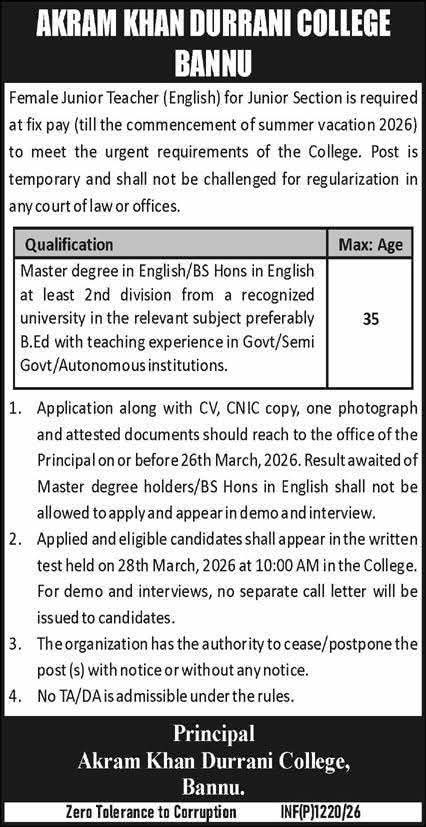 AKRAM KHAN DURRANI COLLEGE BANNU

Female Junior Teacher (English) for Junior Section is required at fix pay (till the commencement of summer vacation 2026) to meet the urgent requirements of the College. Post is temporary and shall not be challenged for regularization in any court of law or offices.

| Qualification | Max: Age |
|---|---|
| Master degree in English/BS Hons in English at least 2nd division from a recognized university in the relevant subject preferably B.Ed with teaching experience in Govt/Semi Govt/Autonomous institutions. | 35 |

1. Application along with CV, CNIC copy, one photograph and attested documents should reach to the office of the Principal on or before 26th March, 2026. Result awaited of Master degree holders/BS Hons in English shall not be allowed to apply and appear in demo and interview.
2. Applied and eligible candidates shall appear in the written test held on 28th March, 2026 at 10:00 AM in the College. For demo and interviews, no separate call letter will be issued to candidates.
3. The organization has the authority to cease/postpone the post (s) with notice or without any notice.
4. No TA/DA is admissible under the rules.

Principal
Akram Khan Durrani College,
Bannu.

Zero Tolerance to Corruption INF(P)1220/26